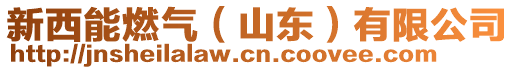 新西能燃气（山东）有限公司
http://jnsheilalaw.cn.coovee.com